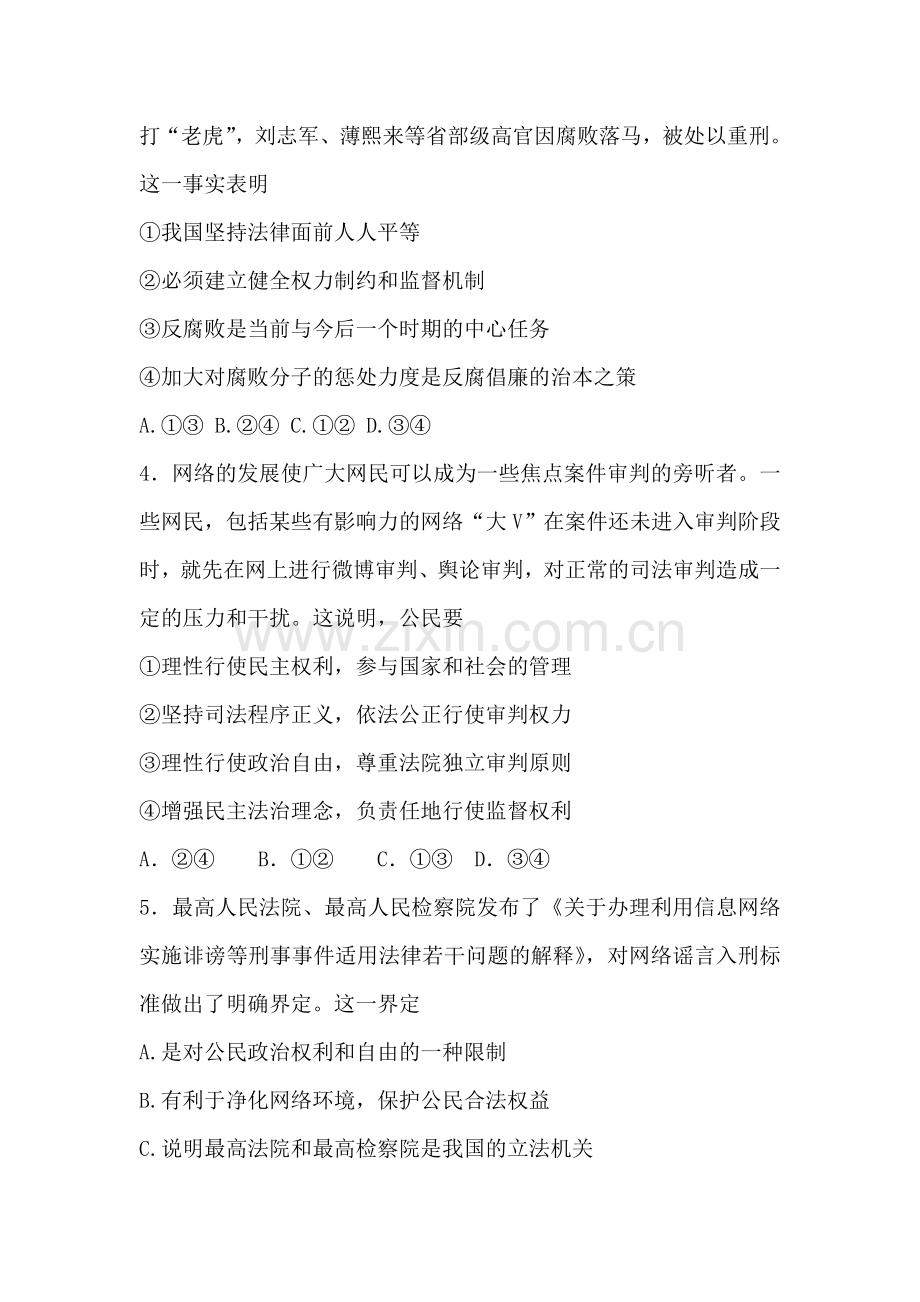 打“老虎”，刘志军、薄熙来等省部级高官因腐败落马，被处以重刑。这一事实表明

①我国坚持法律面前人人平等

②必须建立健全权力制约和监督机制

③反腐败是当前与今后一个时期的中心任务

④加大对腐败分子的惩处力度是反腐倡廉的治本之策

A.①③ B.②④ C.①② D.③④

4．网络的发展使广大网民可以成为一些焦点案件审判的旁听者。一些网民，包括某些有影响力的网络“大V”在案件还未进入审判阶段时，就先在网上进行微博审判、舆论审判，对正常的司法审判造成一定的压力和干扰。这说明，公民要

①理性行使民主权利，参与国家和社会的管理

②坚持司法程序正义，依法公正行使审判权力

③理性行使政治自由，尊重法院独立审判原则

④增强民主法治理念，负责任地行使监督权利

A．②④ B．①② C．①③ D．③④

5．最高人民法院、最高人民检察院发布了《关于办理利用信息网络实施诽谤等刑事事件适用法律若干问题的解释》，对网络谣言入刑标准做出了明确界定。这一界定

A.是对公民政治权利和自由的一种限制

B.有利于净化网络环境，保护公民合法权益

C.说明最高法院和最高检察院是我国的立法机关

www.zixin.com.cn